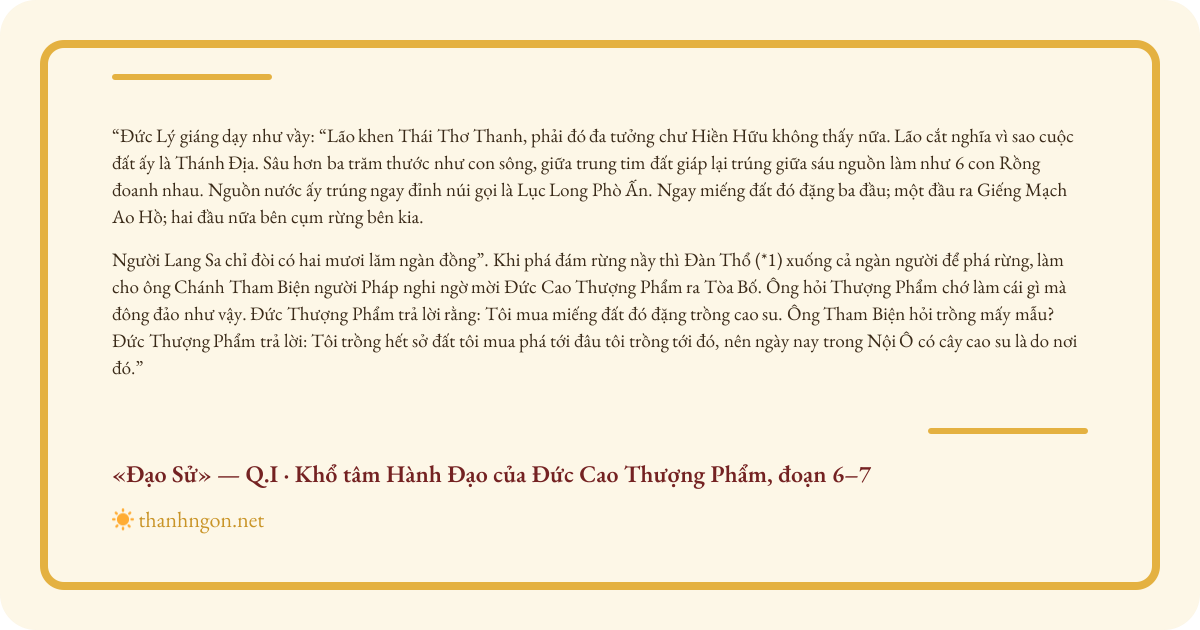 “Đức Lý giáng dạy như vầy: “Lão khen Thái Thơ Thanh, phải đó đa tưởng chư Hiền Hữu không thấy nữa. Lão cắt nghĩa vì sao cuộc đất ấy là Thánh Địa. Sâu hơn ba trăm thước như con sông, giữa trung tim đất giáp lại trúng giữa sáu nguồn làm như 6 con Rồng đoanh nhau. Nguồn nước ấy trúng ngay đỉnh núi gọi là Lục Long Phò Ấn. Ngay miếng đất đó đặng ba đầu; một đầu ra Giếng Mạch Ao Hồ; hai đầu nữa bên cụm rừng bên kia.

Người Lang Sa chỉ đòi có hai mươi lăm ngàn đồng”. Khi phá đám rừng nầy thì Đàn Thổ (*1) xuống cả ngàn người để phá rừng, làm cho ông Chánh Tham Biện người Pháp nghi ngờ mời Đức Cao Thượng Phẩm ra Tòa Bố. Ông hỏi Thượng Phẩm chớ làm cái gì mà đông đảo như vậy. Đức Thượng Phẩm trả lời rằng: Tôi mua miếng đất đó đặng trồng cao su. Ông Tham Biện hỏi trồng mấy mẫu? Đức Thượng Phẩm trả lời: Tôi trồng hết sở đất tôi mua phá tới đâu tôi trồng tới đó, nên ngày nay trong Nội Ô có cây cao su là do nơi đó.”

«Đạo Sử» — Q.I · Khổ tâm Hành Đạo của Đức Cao Thượng Phẩm, đoạn 6–7

thanhngon.net